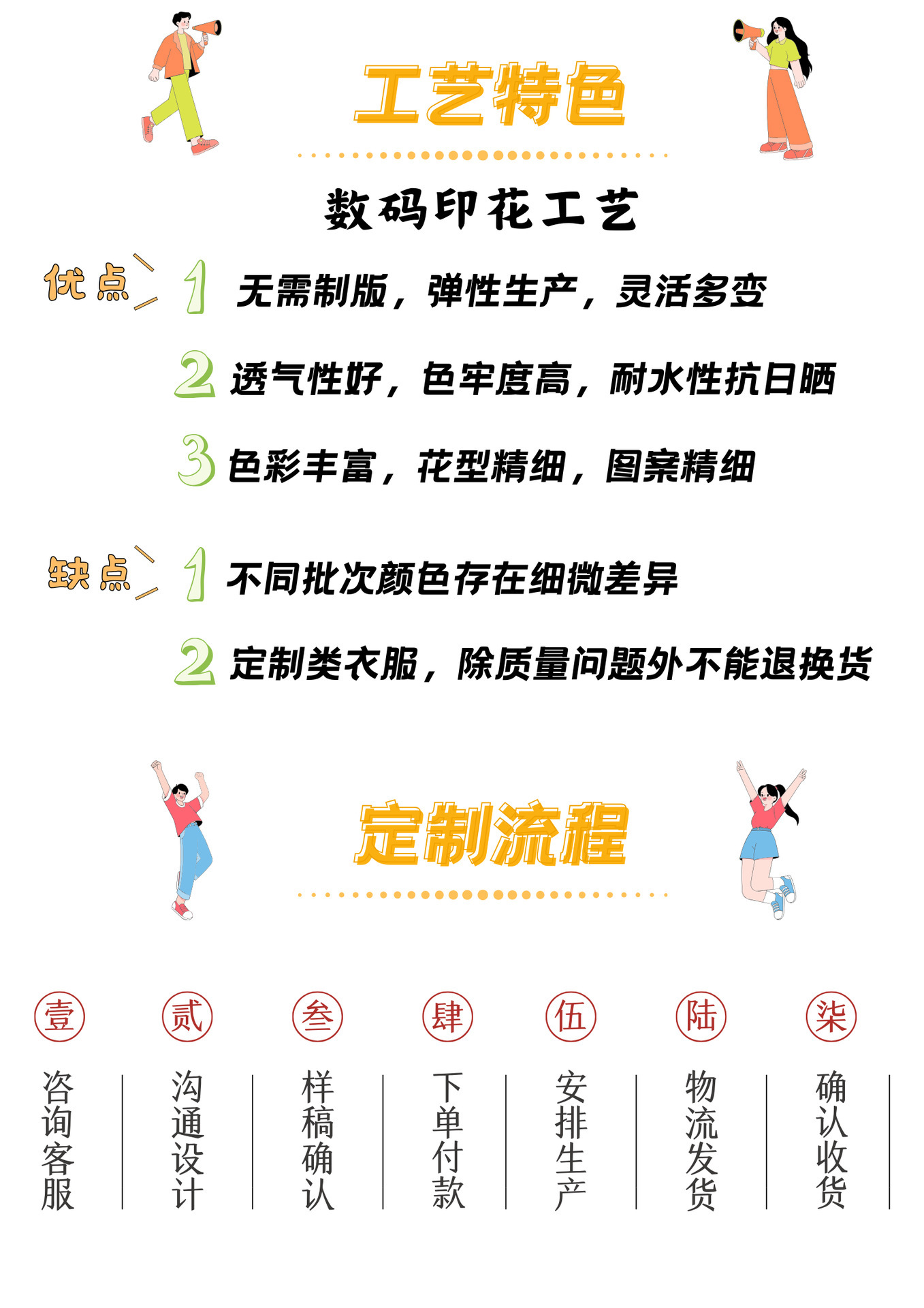 工艺特色

数码印花工艺

优点

1 无需制版，弹性生产，灵活多变

2 透气性好，色牢度高，耐水性抗日晒

3 色彩丰富，花型精细，图案精细

缺点

1 不同批次颜色存在细微差异

2 定制类衣服，除质量问题外不能退换货

定制流程

壹
咨询客服

贰
沟通设计

叁
样稿确认

肆
下单付款

伍
安排生产

陆
物流发货

柒
确认收货